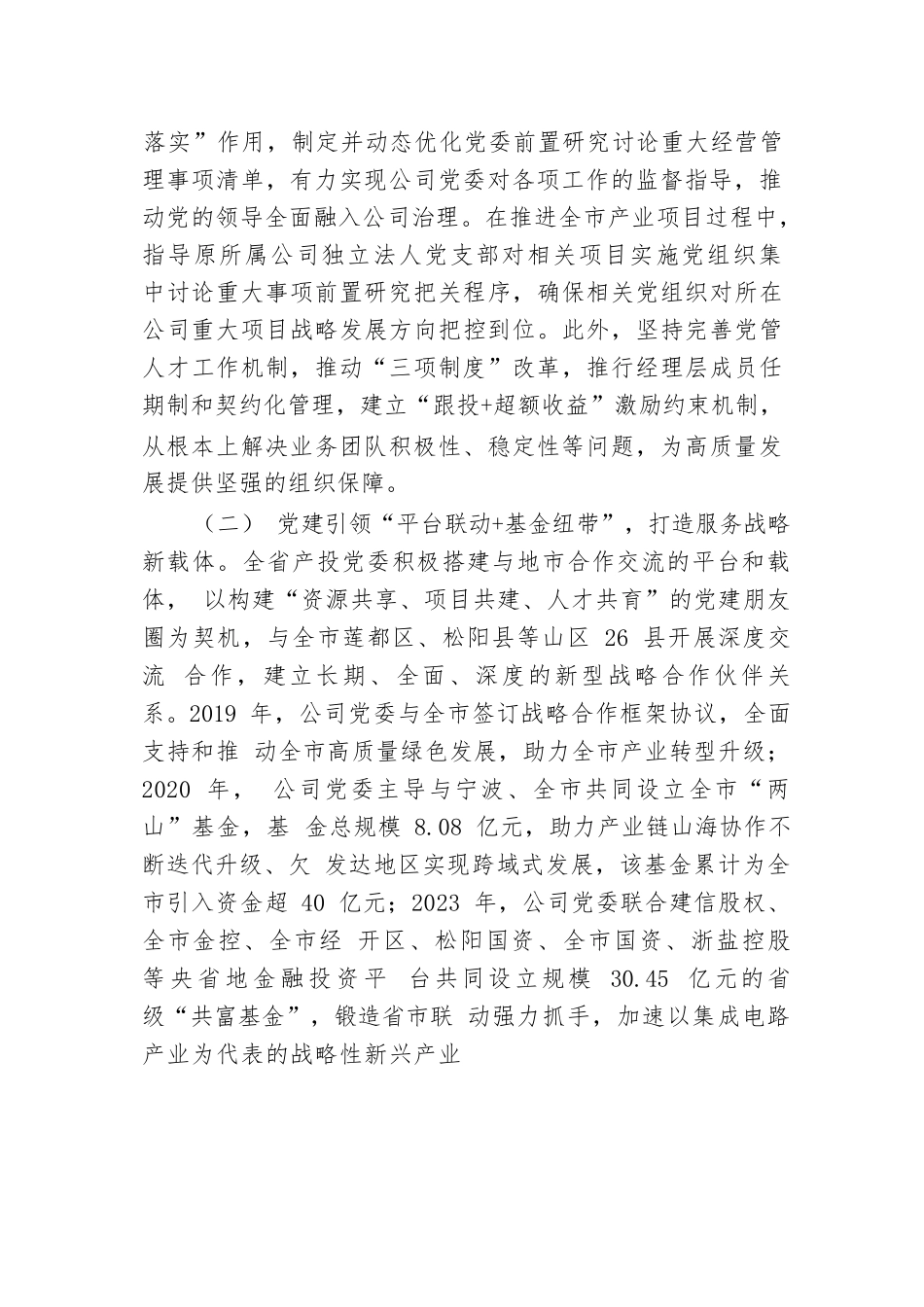 落实”作用，制定并动态优化党委前置研究讨论重大经营管理事项清单，有力实现公司党委对各项工作的监督指导，推动党的领导全面融入公司治理。在推进全市产业项目过程中，指导原所属公司独立法人党支部对相关项目实施党组织集中讨论重大事项前置研究把关程序，确保相关党组织对所在公司重大项目战略发展方向把控到位。此外，坚持完善党管人才工作机制，推动“三项制度”改革，推行经理层成员任期制和契约化管理，建立“跟投+超额收益”激励约束机制，从根本上解决业务团队积极性、稳定性等问题，为高质量发展提供坚强的组织保障。

（二） 党建引领“平台联动+基金纽带”，打造服务战略新载体。全省产投党委积极搭建与地市合作交流的平台和载体， 以构建“资源共享、项目共建、人才共育”的党建朋友圈为契机，与全市莲都区、松阳县等山区 26 县开展深度交流 合作，建立长期、全面、深度的新型战略合作伙伴关系。2019 年，公司党委与全市签订战略合作框架协议，全面支持和推 动全市高质量绿色发展，助力全市产业转型升级；2020 年， 公司党委主导与宁波、全市共同设立全市“两山”基金，基 金总规模 8.08 亿元，助力产业链山海协作不断迭代升级、欠 发达地区实现跨域式发展，该基金累计为全市引入资金超 40 亿元；2023 年，公司党委联合建信股权、全市金控、全市经 开区、松阳国资、全市国资、浙盐控股等央省地金融投资平 台共同设立规模 30.45 亿元的省级“共富基金”，锻造省市联 动强力抓手，加速以集成电路产业为代表的战略性新兴产业